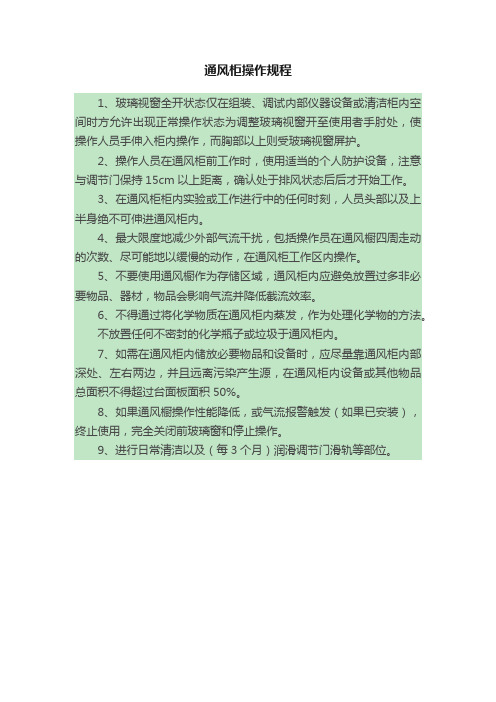 通风柜操作规程

1、玻璃视窗全开状态仅在组装、调试内部仪器设备或清洁柜内空间时方允许出现正常操作状态为调整玻璃视窗开至使用者手肘处，使操作人员手伸入柜内操作，而胸部以上则受玻璃视窗屏护。

2、操作人员在通风柜前工作时，使用适当的个人防护设备，注意与调节门保持 15cm 以上距离，确认处于排风状态后后才开始工作。

3、在通风柜柜内实验或工作进行中的任何时刻，人员头部以及上半身绝不可伸进通风柜内。

4、最大限度地减少外部气流干扰，包括操作员在通风橱四周走动的次数、尽可能地以缓慢的动作，在通风柜工作区内操作。

5、不要使用通风橱作为存储区域，通风柜内应避免放置过多非必要物品、器材，物品会影响气流并降低截流效率。

6、不得通过将化学物质在通风柜内蒸发，作为处理化学物的方法。

不放置任何不密封的化学瓶子或垃圾于通风柜内。

7、如需在通风柜内储放必要物品和设备时，应尽量靠通风柜内部深处、左右两边，并且远离污染产生源，在通风柜内设备或其他物品总面积不得超过台面板面积 50%。

8、如果通风橱操作性能降低，或气流报警触发（如果已安装），终止使用，完全关闭前玻璃窗和停止操作。

9、进行日常清洁以及（每 3 个月）润滑调节门滑轨等部位。